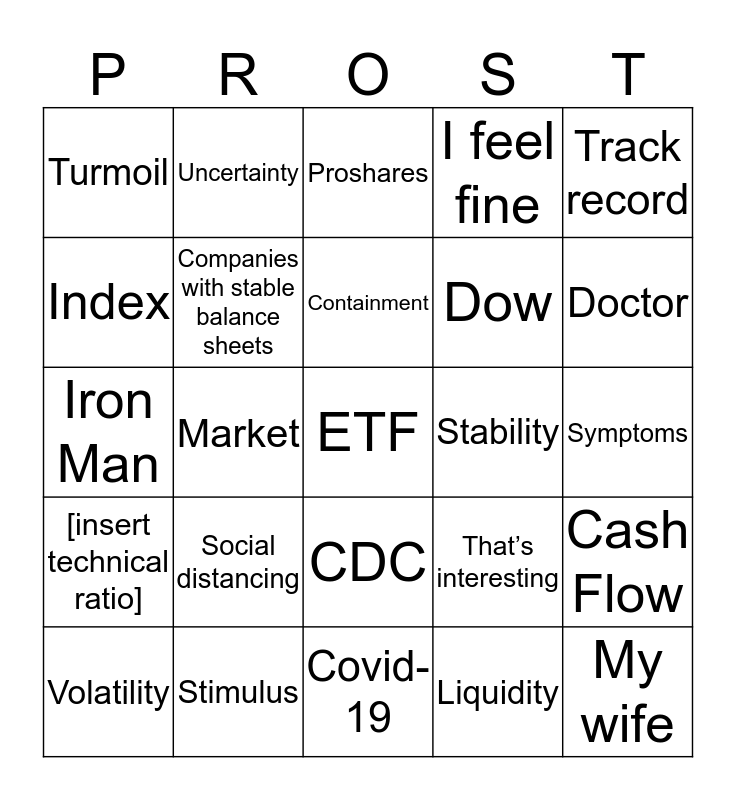 | P | R | O | S | T |
|---|---|---|---|---|
| Turmoil | Uncertainty | Proshares | I feel fine | Track record |
| Index | Companies with stable balance sheets | Containment | Dow | Doctor |
| Iron Man | Market | ETF | Stability | Symptoms |
| [insert technical ratio] | Social distancing | CDC | That's interesting | Cash Flow |
| Volatility | Stimulus | Covid-19 | Liquidity | My wife |